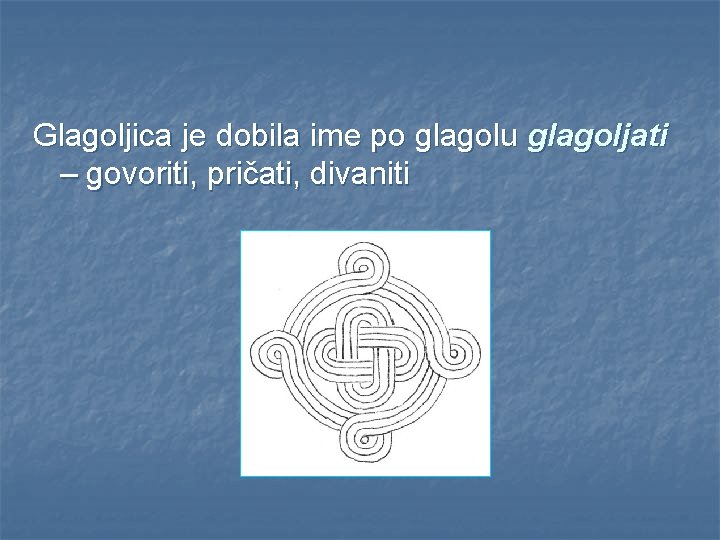 Glagoljica je dobila ime po glagolu glagoljati – govoriti, pričati, divaniti